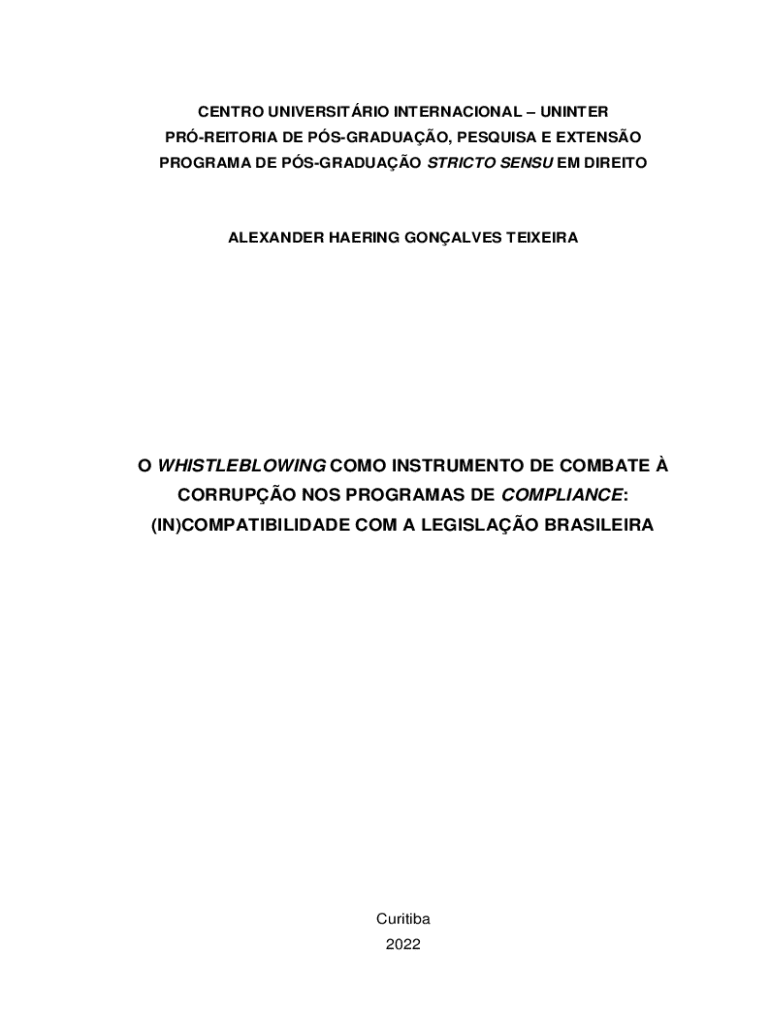 CENTRO UNIVERSITÁRIO INTERNACIONAL – UNINTER
PRÓ-REITORIA DE PÓS-GRADUAÇÃO, PESQUISA E EXTENSÃO
PROGRAMA DE PÓS-GRADUAÇÃO STRICTO SENSU EM DIREITO

ALEXANDER HAERING GONÇALVES TEIXEIRA

O WHISTLEBLOWING COMO INSTRUMENTO DE COMBATE À CORRUPÇÃO NOS PROGRAMAS DE COMPLIANCE: (IN)COMPATIBILIDADE COM A LEGISLAÇÃO BRASILEIRA

Curitiba
2022